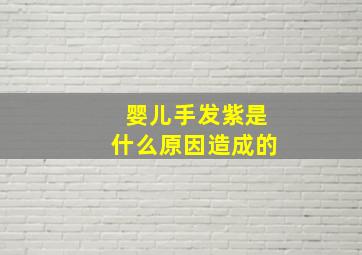 婴儿手发紫是
什么原因造成的